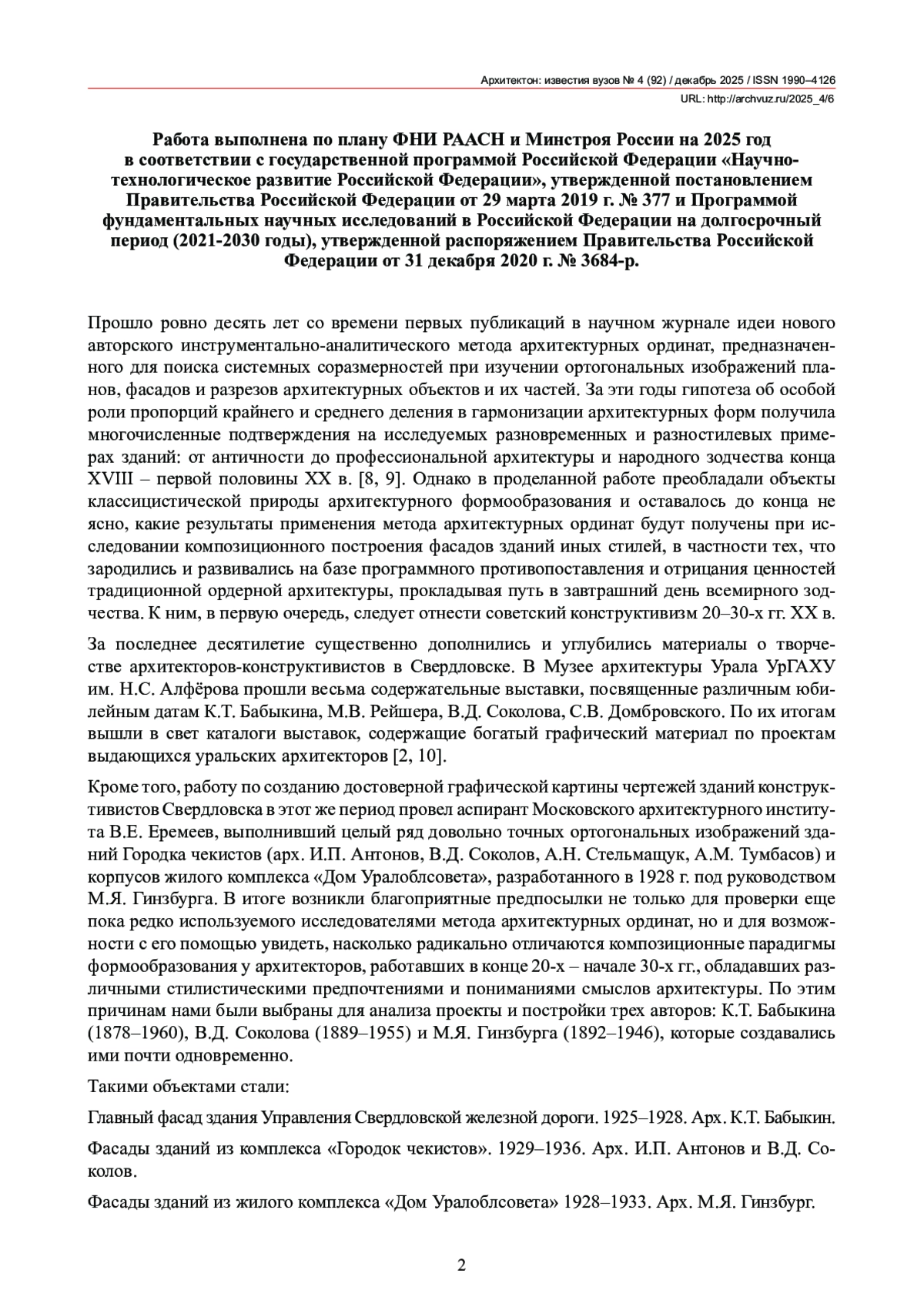 Архитектон: известия вузов № 4 (92) / декабрь 2025 / ISSN 1990–4126
URL: http://archvuz.ru/2025_4/6

Работа выполнена по плану ФНИ РААСН и Минстроя России на 2025 год в соответствии с государственной программой Российской Федерации «Научно-технологическое развитие Российской Федерации», утвержденной постановлением Правительства Российской Федерации от 29 марта 2019 г. № 377 и Программой фундаментальных научных исследований в Российской Федерации на долгосрочный период (2021-2030 годы), утвержденной распоряжением Правительства Российской Федерации от 31 декабря 2020 г. № 3684-р.

Прошло ровно десять лет со времени первых публикаций в научном журнале идеи нового авторского инструментально-аналитического метода архитектурных ординат, предназначенного для поиска системных соразмерностей при изучении ортогональных изображений планов, фасадов и разрезов архитектурных объектов и их частей. За эти годы гипотеза об особой роли пропорций крайнего и среднего деления в гармонизации архитектурных форм получила многочисленные подтверждения на исследуемых разновременных и разностилевых примерах зданий: от античности до профессиональной архитектуры и народного зодчества конца XVIII – первой половины XX в. [8, 9]. Однако в проделанной работе преобладали объекты классицистической природы архитектурного формообразования и оставалось до конца не ясно, какие результаты применения метода архитектурных ординат будут получены при исследовании композиционного построения фасадов зданий иных стилей, в частности тех, что зародились и развивались на базе программного противопоставления и отрицания ценностей традиционной ордерной архитектуры, прокладывая путь в завтрашний день всемирного зодчества. К ним, в первую очередь, следует отнести советский конструктивизм 20–30-х гг. XX в.

За последнее десятилетие существенно дополнились и углубились материалы о творчестве архитекторов-конструктивистов в Свердловске. В Музее архитектуры Урала УрГАХУ им. Н.С. Алфёрова прошли весьма содержательные выставки, посвященные различным юбилейным датам К.Т. Бабыкина, М.В. Рейшера, В.Д. Соколова, С.В. Домбровского. По их итогам вышли в свет каталоги выставок, содержащие богатый графический материал по проектам выдающихся уральских архитекторов [2, 10].

Кроме того, работу по созданию достоверной графической картины чертежей зданий конструктивистов Свердловска в этот же период провел аспирант Московского архитектурного института В.Е. Еремеев, выполнивший целый ряд довольно точных ортогональных изображений зданий Городка чекистов (арх. И.П. Антонов, В.Д. Соколов, А.Н. Стельмащук, А.М. Тумбасов) и корпусов жилого комплекса «Дом Уралоблсовета», разработанного в 1928 г. под руководством М.Я. Гинзбурга. В итоге возникли благоприятные предпосылки не только для проверки еще пока редко используемого исследователями метода архитектурных ординат, но и для возможности с его помощью увидеть, насколько радикально отличаются композиционные парадигмы формообразования у архитекторов, работавших в конце 20-х – начале 30-х гг., обладавших различными стилистическими предпочтениями и пониманиями смыслов архитектуры. По этим причинам нами были выбраны для анализа проекты и постройки трех авторов: К.Т. Бабыкина (1878–1960), В.Д. Соколова (1889–1955) и М.Я. Гинзбурга (1892–1946), которые создавались ими почти одновременно.

Такими объектами стали:

Главный фасад здания Управления Свердловской железной дороги. 1925–1928. Арх. К.Т. Бабыкин.

Фасады зданий из комплекса «Городок чекистов». 1929–1936. Арх. И.П. Антонов и В.Д. Соколов.

Фасады зданий из жилого комплекса «Дом Уралоблсовета» 1928–1933. Арх. М.Я. Гинзбург.

2